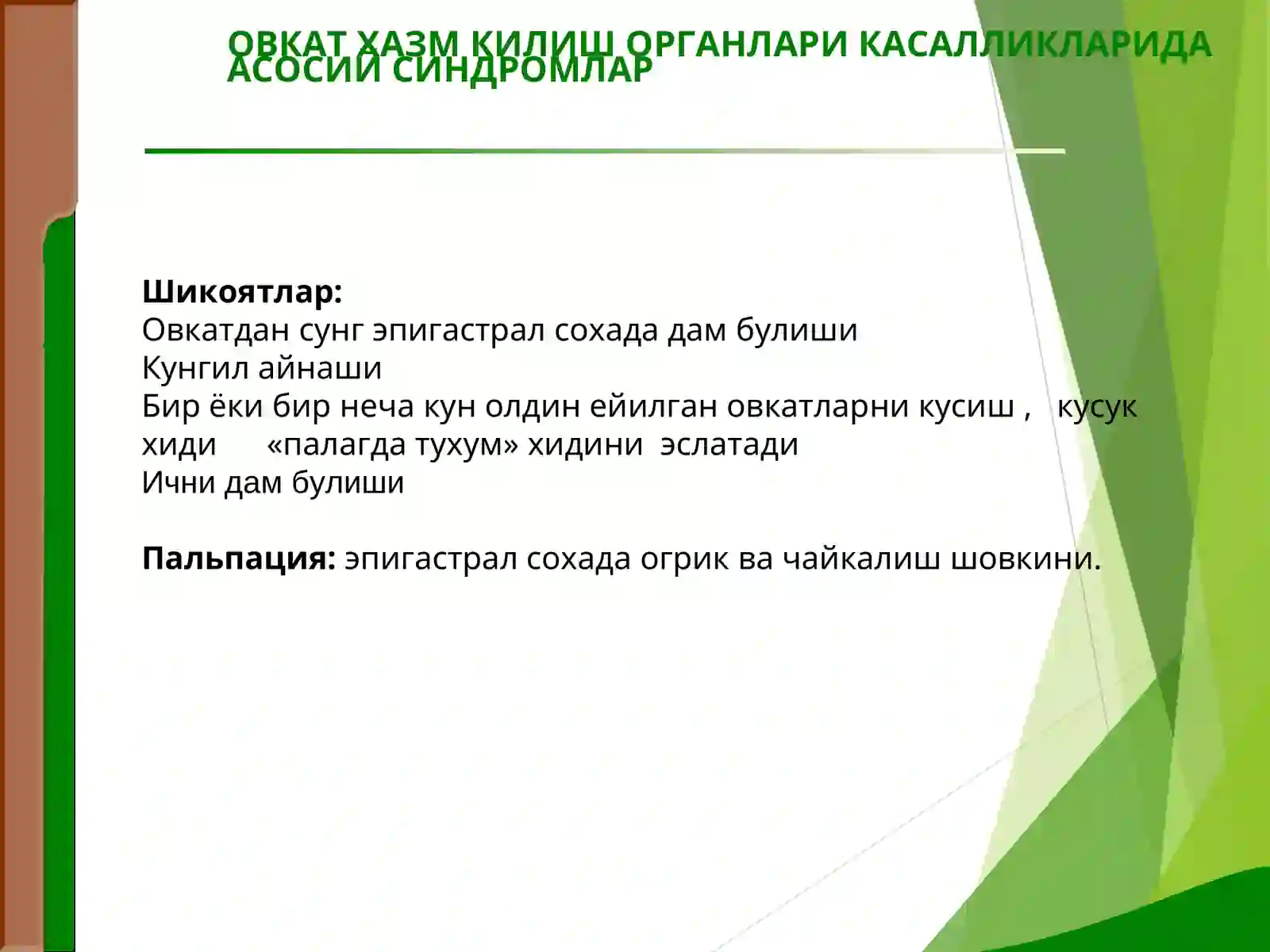 ОВКАТ ХАЗМ КИЛИШ ОРГАНЛАРИ КАСАЛЛИКЛАРИДА АСОСИЙ СИНДРОМЛАР

Шикоятлар:
Овкатдан сунг эпигастрал сохада дам булиши
Кунгил айнаши
Бир ёки бир неча кун олдин ейилган овкатларни кусиш , кусук хиди «палагда тухум» хидини эслатади
Ични дам булиши

Пальпация: эпигастрал сохада огрик ва чайкалиш шовкини.